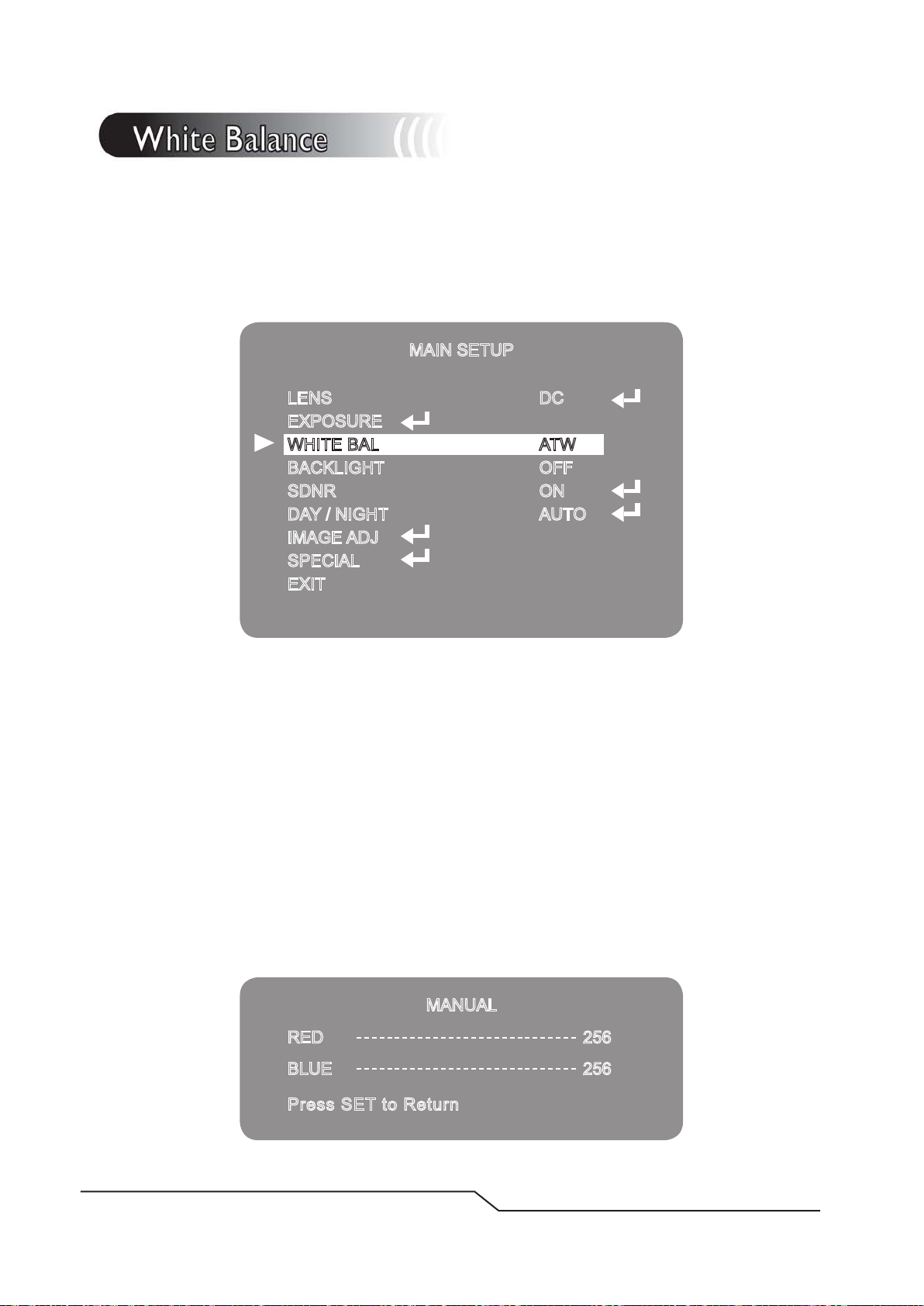 White Balance

MAIN SETUP

LENS DC
EXPOSURE
WHITE BAL ATW
BACKLIGHT OFF
SDNR ON
DAY / NIGHT AUTO
IMAGE ADJ
SPECIAL
EXIT

MANUAL

RED ----------------------------- 256

BLUE ----------------------------- 256

Press SET to Return